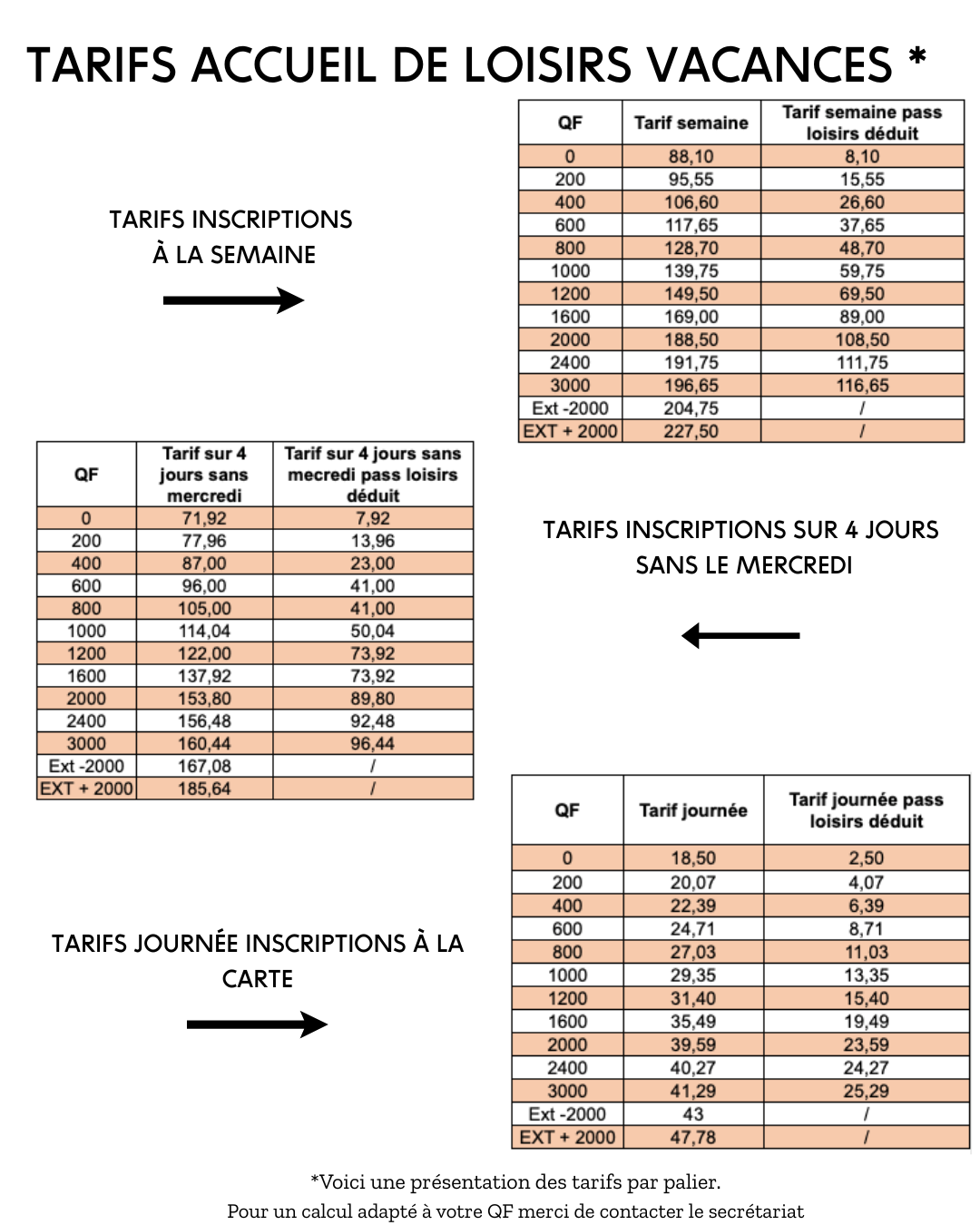 TARIFS ACCUEIL DE LOISIRS VACANCES *

TARIFS INSCRIPTIONS À LA SEMAINE

| QF | Tarif semaine | Tarif semaine pass loisirs déduit |
|---|---|---|
| 0 | 88,10 | 8,10 |
| 200 | 95,55 | 15,55 |
| 400 | 106,60 | 26,60 |
| 600 | 117,65 | 37,65 |
| 800 | 128,70 | 48,70 |
| 1000 | 139,75 | 59,75 |
| 1200 | 149,50 | 69,50 |
| 1600 | 169,00 | 89,00 |
| 2000 | 188,50 | 108,50 |
| 2400 | 191,75 | 111,75 |
| 3000 | 196,65 | 116,65 |
| Ext -2000 | 204,75 | / |
| EXT + 2000 | 227,50 | / |

| QF | Tarif sur 4 jours sans mercredi | Tarif sur 4 jours sans mecredi pass loisirs déduit |
|---|---|---|
| 0 | 71,92 | 7,92 |
| 200 | 77,96 | 13,96 |
| 400 | 87,00 | 23,00 |
| 600 | 96,00 | 41,00 |
| 800 | 105,00 | 41,00 |
| 1000 | 114,04 | 50,04 |
| 1200 | 122,00 | 73,92 |
| 1600 | 137,92 | 73,92 |
| 2000 | 153,80 | 89,80 |
| 2400 | 156,48 | 92,48 |
| 3000 | 160,44 | 96,44 |
| Ext -2000 | 167,08 | / |
| EXT + 2000 | 185,64 | / |

TARIFS INSCRIPTIONS SUR 4 JOURS SANS LE MERCREDI

TARIFS JOURNÉE INSCRIPTIONS À LA CARTE

| QF | Tarif journée | Tarif journée pass loisirs déduit |
|---|---|---|
| 0 | 18,50 | 2,50 |
| 200 | 20,07 | 4,07 |
| 400 | 22,39 | 6,39 |
| 600 | 24,71 | 8,71 |
| 800 | 27,03 | 11,03 |
| 1000 | 29,35 | 13,35 |
| 1200 | 31,40 | 15,40 |
| 1600 | 35,49 | 19,49 |
| 2000 | 39,59 | 23,59 |
| 2400 | 40,27 | 24,27 |
| 3000 | 41,29 | 25,29 |
| Ext -2000 | 43 | / |
| EXT + 2000 | 47,78 | / |

*Voici une présentation des tarifs par palier.
Pour un calcul adapté à votre QF merci de contacter le secrétariat